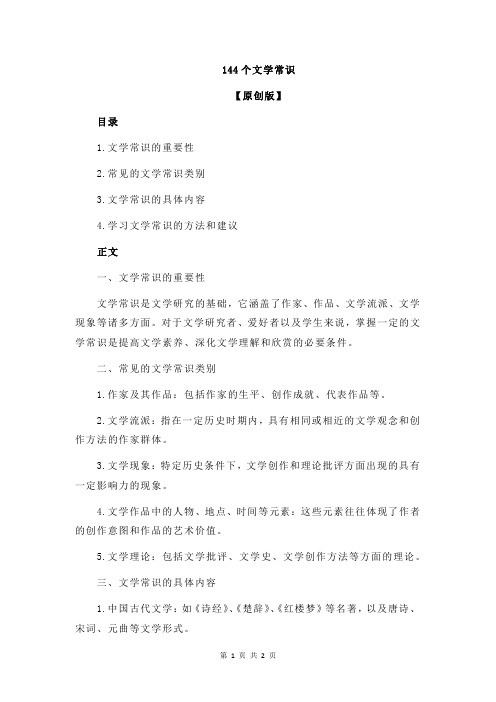 144 个文学常识

【原创版】

目录

1.文学常识的重要性

2.常见的文学常识类别

3.文学常识的具体内容

4.学习文学常识的方法和建议

正文

一、文学常识的重要性

文学常识是文学研究的基础，它涵盖了作家、作品、文学流派、文学现象等诸多方面。对于文学研究者、爱好者以及学生来说，掌握一定的文学常识是提高文学素养、深化文学理解和欣赏的必要条件。

二、常见的文学常识类别

1.作家及其作品：包括作家的生平、创作成就、代表作品等。

2.文学流派：指在一定历史时期内，具有相同或相近的文学观念和创作方法的作家群体。

3.文学现象：特定历史条件下，文学创作和理论批评方面出现的具有一定影响力的现象。

4.文学作品中的人物、地点、时间等元素：这些元素往往体现了作者的创作意图和作品的艺术价值。

5.文学理论：包括文学批评、文学史、文学创作方法等方面的理论。

三、文学常识的具体内容

1.中国古代文学：如《诗经》、《楚辞》、《红楼梦》等名著，以及唐诗、宋词、元曲等文学形式。

第 1 页 共 2 页